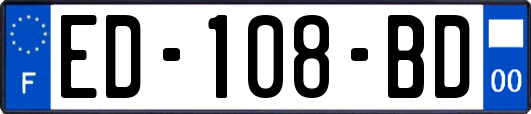 F
ED-108-BD
00